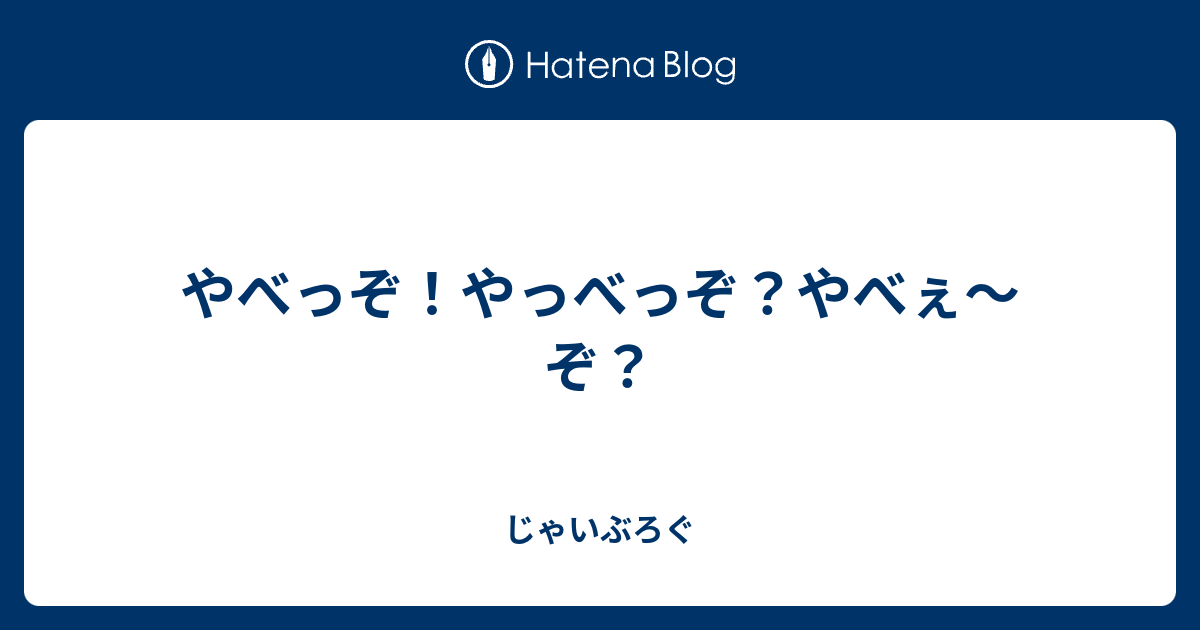 Hatena Blog

やべっぞ！やっべっぞ？やべぇ〜ぞ？

じゃいぶろぐ